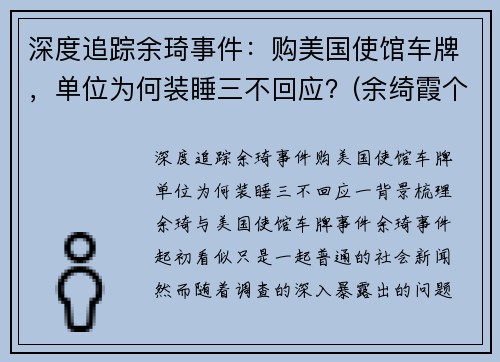 深度追踪余琦事件：购美国使馆车牌，单位为何装睡三不回应？(余绮霞个

深度追踪余琦事件购美国使馆车牌单位为何装睡三不回应一背景梳理余琦与美国使馆车牌事件余琦事件起初看似只是一起普通的社会新闻然而随着调查的深入暴露出的问题